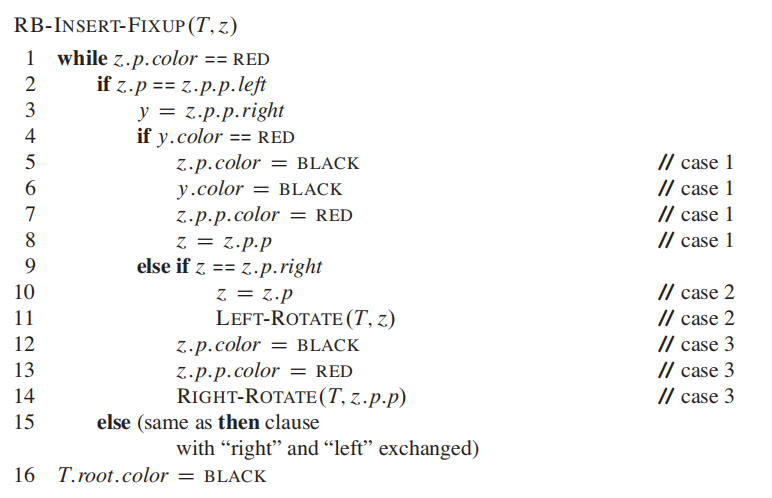 RB-INSERT-FIXUP(T, z)
1 while z.p.color == RED
2 if z.p == z.p.p.left
3 y = z.p.p.right
4 if y.color == RED
5 z.p.color = BLACK // case 1
6 y.color = BLACK // case 1
7 z.p.p.color = RED // case 1
8 z = z.p.p // case 1
9 else if z == z.p.right
10 z = z.p // case 2
11 LEFT-ROTATE(T, z) // case 2
12 z.p.color = BLACK // case 3
13 z.p.p.color = RED // case 3
14 RIGHT-ROTATE(T, z.p.p) // case 3
15 else (same as then clause
with "right" and "left" exchanged)
16 T.root.color = BLACK